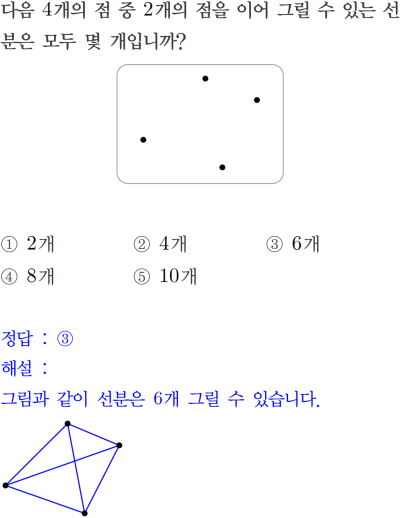 다음 4개의 점 중 2개의 점을 이어 그릴 수 있는 선분은 모두 몇 개입니까?

① 2개 ② 4개 ③ 6개
④ 8개 ⑤ 10개

정답 : ③
해설 :
그림과 같이 선분은 6개 그릴 수 있습니다.